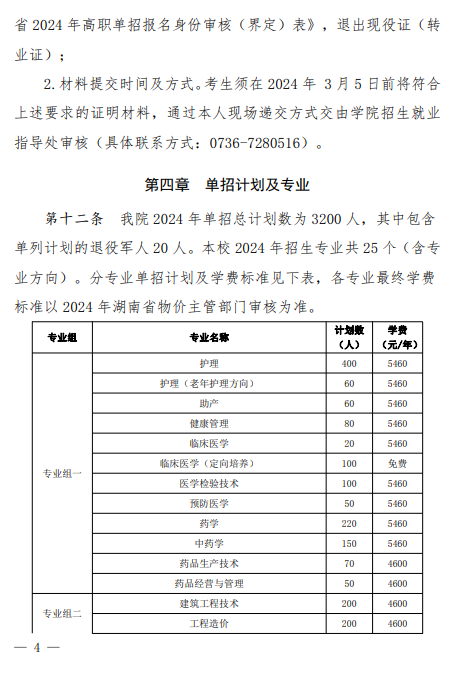 省 2024 年高职单招报名身份审核（界定）表》，退出现役证（转业证）；

2. 材料提交时间及方式。考生须在 2024 年 3 月 5 日前将符合上述要求的证明材料，通过本人现场递交方式交由学院招生就业指导处审核（具体联系方式：0736-7280516）。

第四章 单招计划及专业

第十二条 我院 2024 年单招总计划数为 3200 人，其中包含单列计划的退役军人 20 人。本校 2024 年招生专业共 25 个（含专业方向）。分专业单招计划及学费标准见下表，各专业最终学费标准以 2024 年湖南省物价主管部门审核为准。

| 专业组 | 专业名称 | 计划数（人） | 学费（元/年） |
|---|---|---|---|
| 专业组一 | 护理 | 400 | 5460 |
| | 护理（老年护理方向） | 60 | 5460 |
| | 助产 | 60 | 5460 |
| | 健康管理 | 80 | 5460 |
| | 临床医学 | 20 | 5460 |
| | 临床医学（定向培养） | 100 | 免费 |
| | 医学检验技术 | 100 | 5460 |
| | 预防医学 | 50 | 5460 |
| | 药学 | 220 | 5460 |
| | 中药学 | 150 | 5460 |
| | 药品生产技术 | 70 | 4600 |
| | 药品经营与管理 | 50 | 4600 |
| 专业组二 | 建筑工程技术 | 200 | 4600 |
| | 工程造价 | 200 | 4600 |

— 4 —